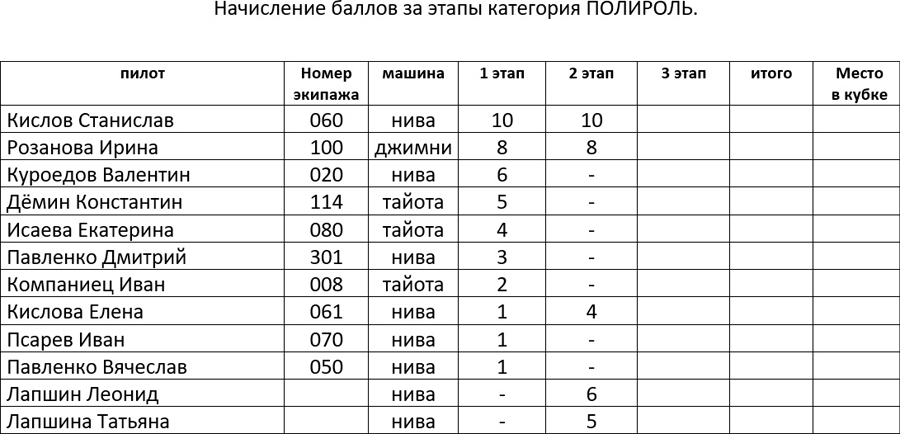 Начисление баллов за этапы категория ПОЛИРОЛЬ.

| пилот | Номер экипажа | машина | 1 этап | 2 этап | 3 этап | итого | Место в кубке |
|---|---|---|---|---|---|---|---|
| Кислов Станислав | 060 | нива | 10 | 10 | | | |
| Розанова Ирина | 100 | джимни | 8 | 8 | | | |
| Куроедов Валентин | 020 | нива | 6 | - | | | |
| Дёмин Константин | 114 | тайота | 5 | - | | | |
| Исаева Екатерина | 080 | тайота | 4 | - | | | |
| Павленко Дмитрий | 301 | нива | 3 | - | | | |
| Компаниец Иван | 008 | тайота | 2 | - | | | |
| Кислова Елена | 061 | нива | 1 | 4 | | | |
| Псарев Иван | 070 | нива | 1 | - | | | |
| Павленко Вячеслав | 050 | нива | 1 | - | | | |
| Лапшин Леонид | | нива | - | 6 | | | |
| Лапшина Татьяна | | нива | - | 5 | | | |